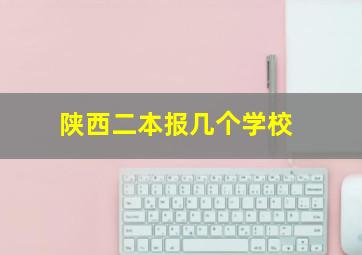 陕西二本报几个学校